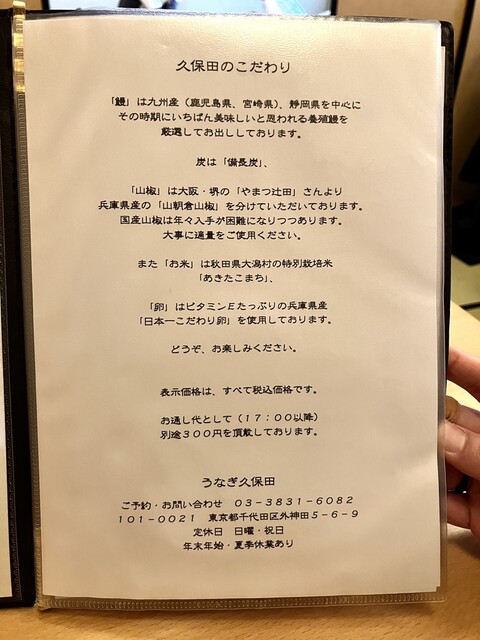 久保田のこだわり

「鰻」は九州産（鹿児島県、宮崎県）、静岡県を中心に
その時期にいちばん美味しいと思われる養殖鰻を
厳選してお出ししております。

炭は「備長炭」、

「山椒」は大阪・堺の「やまつ辻田」さんより
兵庫県産の「山朝倉山椒」を分けていただいております。
国産山椒は年々入手が困難になりつつあります。
大事に適量をご使用ください。

また「お米」は秋田県大潟村の特別栽培米
「あきたこまち」、

「卵」はビタミンEたっぷりの兵庫県産
「日本一こだわり卵」を使用しております。

どうぞ、お楽しみください。

表示価格は、すべて税込価格です。

お通し代として（17：00以降）
別途300円を頂戴しております。

うなぎ久保田

ご予約・お問い合わせ　03－3831－6082
101－0021　東京都千代田区外神田5－6－9
定休日　日曜・祝日
年末年始・夏季休業あり